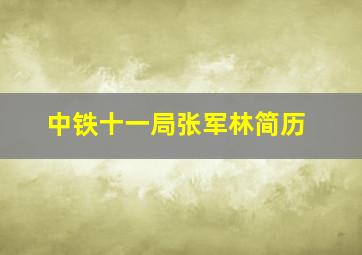 中铁十一局张军林简历